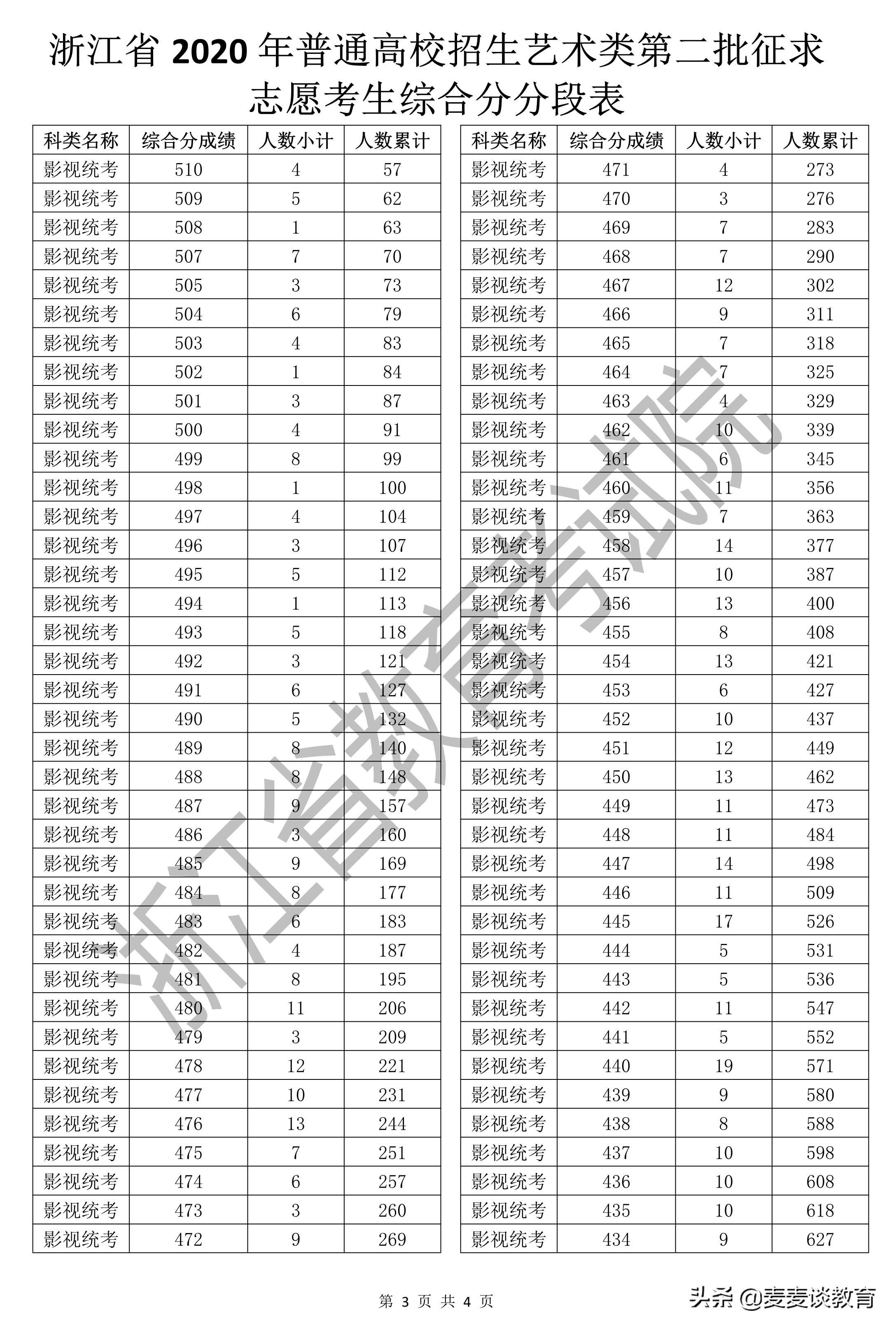 浙江省 2020 年普通高校招生艺术类第二批征求志愿考生综合分分段表

| 科类名称 | 综合分成绩 | 人数小计 | 人数累计 |
|---|---|---|---|
| 影视统考 | 510 | 4 | 57 |
| 影视统考 | 509 | 5 | 62 |
| 影视统考 | 508 | 1 | 63 |
| 影视统考 | 507 | 7 | 70 |
| 影视统考 | 505 | 3 | 73 |
| 影视统考 | 504 | 6 | 79 |
| 影视统考 | 503 | 4 | 83 |
| 影视统考 | 502 | 1 | 84 |
| 影视统考 | 501 | 3 | 87 |
| 影视统考 | 500 | 4 | 91 |
| 影视统考 | 499 | 8 | 99 |
| 影视统考 | 498 | 1 | 100 |
| 影视统考 | 497 | 4 | 104 |
| 影视统考 | 496 | 3 | 107 |
| 影视统考 | 495 | 5 | 112 |
| 影视统考 | 494 | 1 | 113 |
| 影视统考 | 493 | 5 | 118 |
| 影视统考 | 492 | 3 | 121 |
| 影视统考 | 491 | 6 | 127 |
| 影视统考 | 490 | 5 | 132 |
| 影视统考 | 489 | 8 | 140 |
| 影视统考 | 488 | 8 | 148 |
| 影视统考 | 487 | 9 | 157 |
| 影视统考 | 486 | 3 | 160 |
| 影视统考 | 485 | 9 | 169 |
| 影视统考 | 484 | 8 | 177 |
| 影视统考 | 483 | 6 | 183 |
| 影视统考 | 482 | 4 | 187 |
| 影视统考 | 481 | 8 | 195 |
| 影视统考 | 480 | 11 | 206 |
| 影视统考 | 479 | 3 | 209 |
| 影视统考 | 478 | 12 | 221 |
| 影视统考 | 477 | 10 | 231 |
| 影视统考 | 476 | 13 | 244 |
| 影视统考 | 475 | 7 | 251 |
| 影视统考 | 474 | 6 | 257 |
| 影视统考 | 473 | 3 | 260 |
| 影视统考 | 472 | 9 | 269 |

| 科类名称 | 综合分成绩 | 人数小计 | 人数累计 |
|---|---|---|---|
| 影视统考 | 471 | 4 | 273 |
| 影视统考 | 470 | 3 | 276 |
| 影视统考 | 469 | 7 | 283 |
| 影视统考 | 468 | 7 | 290 |
| 影视统考 | 467 | 12 | 302 |
| 影视统考 | 466 | 9 | 311 |
| 影视统考 | 465 | 7 | 318 |
| 影视统考 | 464 | 7 | 325 |
| 影视统考 | 463 | 4 | 329 |
| 影视统考 | 462 | 10 | 339 |
| 影视统考 | 461 | 6 | 345 |
| 影视统考 | 460 | 11 | 356 |
| 影视统考 | 459 | 7 | 363 |
| 影视统考 | 458 | 14 | 377 |
| 影视统考 | 457 | 10 | 387 |
| 影视统考 | 456 | 13 | 400 |
| 影视统考 | 455 | 8 | 408 |
| 影视统考 | 454 | 13 | 421 |
| 影视统考 | 453 | 6 | 427 |
| 影视统考 | 452 | 10 | 437 |
| 影视统考 | 451 | 12 | 449 |
| 影视统考 | 450 | 13 | 462 |
| 影视统考 | 449 | 11 | 473 |
| 影视统考 | 448 | 11 | 484 |
| 影视统考 | 447 | 14 | 498 |
| 影视统考 | 446 | 11 | 509 |
| 影视统考 | 445 | 17 | 526 |
| 影视统考 | 444 | 5 | 531 |
| 影视统考 | 443 | 5 | 536 |
| 影视统考 | 442 | 11 | 547 |
| 影视统考 | 441 | 5 | 552 |
| 影视统考 | 440 | 19 | 571 |
| 影视统考 | 439 | 9 | 580 |
| 影视统考 | 438 | 8 | 588 |
| 影视统考 | 437 | 10 | 598 |
| 影视统考 | 436 | 10 | 608 |
| 影视统考 | 435 | 10 | 618 |
| 影视统考 | 434 | 9 | 627 |

浙江省教育考试院

第 3 页 共 4 页

头条 @麦麦谈教育